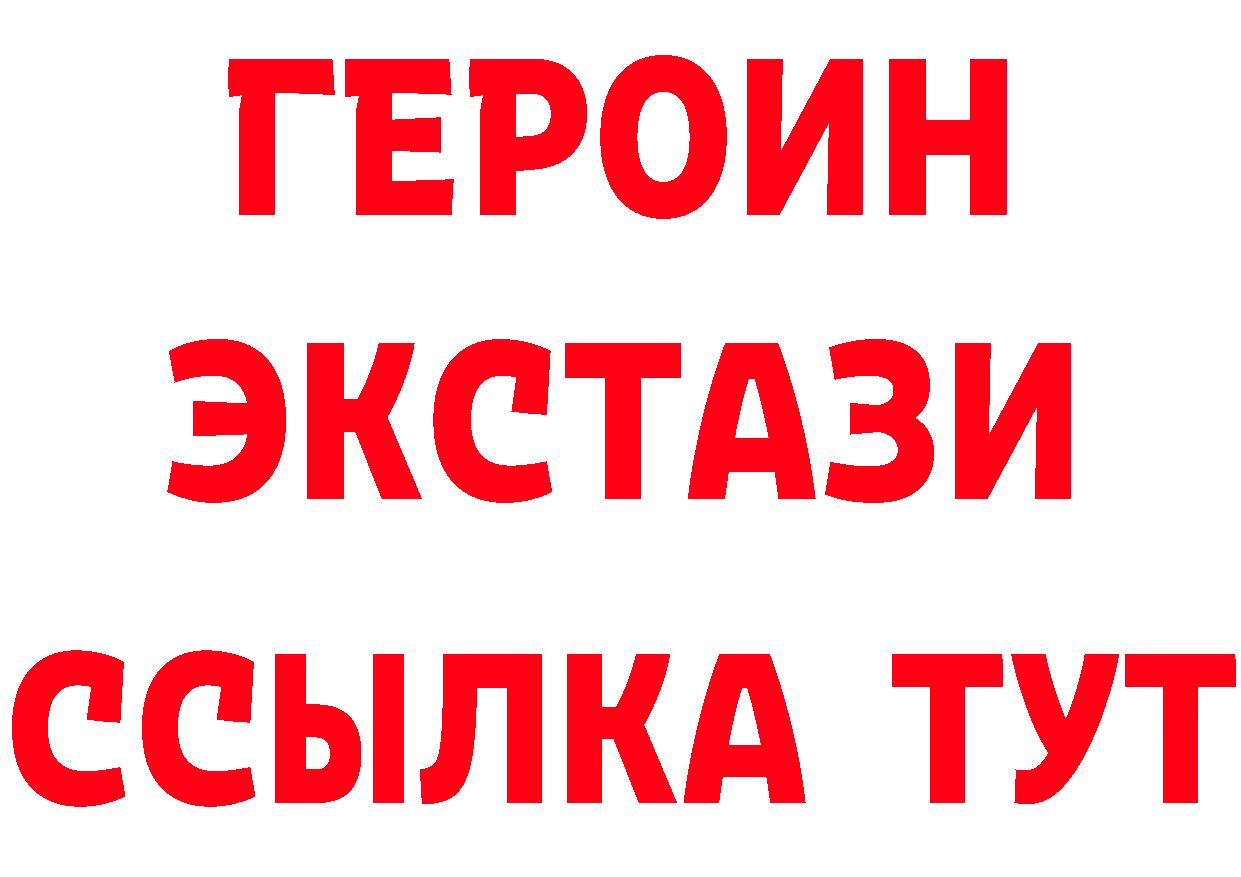 ГЕРОИН ЭКСТАЗИ ССЫЛКА ТУТ